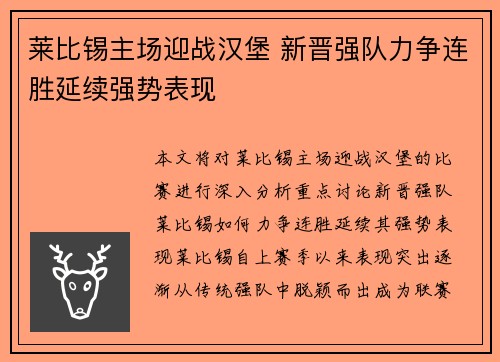 莱比锡主场迎战汉堡 新晋强队力争连胜延续强势表现

本文将对莱比锡主场迎战汉堡的比赛进行深入分析重点讨论新晋强队莱比锡如何力争连胜延续其强势表现莱比锡自上赛季以来表现突出逐渐从传统强队中脱颖而出成为联赛